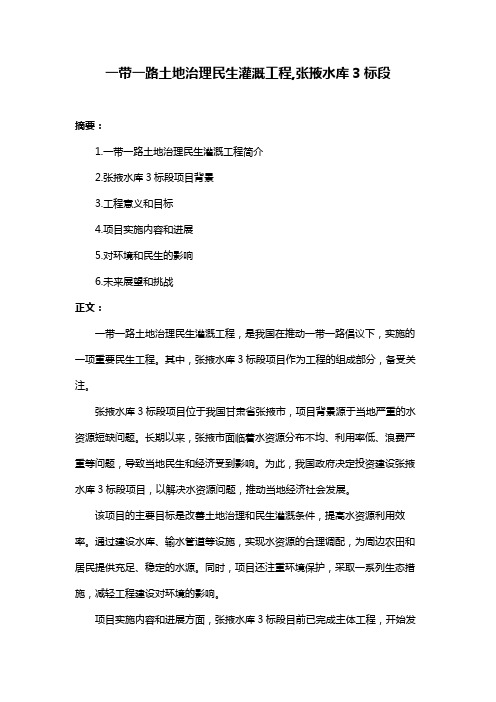 一带一路土地治理民生灌溉工程,张掖水库 3 标段

摘要：

1.一带一路土地治理民生灌溉工程简介

2.张掖水库 3 标段项目背景

3.工程意义和目标

4.项目实施内容和进展

5.对环境和民生的影响

6.未来展望和挑战

正文：

一带一路土地治理民生灌溉工程，是我国在推动一带一路倡议下，实施的一项重要民生工程。其中，张掖水库 3 标段项目作为工程的组成部分，备受关注。

张掖水库 3 标段项目位于我国甘肃省张掖市，项目背景源于当地严重的水资源短缺问题。长期以来，张掖市面临着水资源分布不均、利用率低、浪费严重等问题，导致当地民生和经济受到影响。为此，我国政府决定投资建设张掖水库 3 标段项目，以解决水资源问题，推动当地经济社会发展。

该项目的主要目标是改善土地治理和民生灌溉条件，提高水资源利用效率。通过建设水库、输水管道等设施，实现水资源的合理调配，为周边农田和居民提供充足、稳定的水源。同时，项目还注重环境保护，采取一系列生态措施，减轻工程建设对环境的影响。

项目实施内容和进展方面，张掖水库 3 标段目前已完成主体工程，开始发